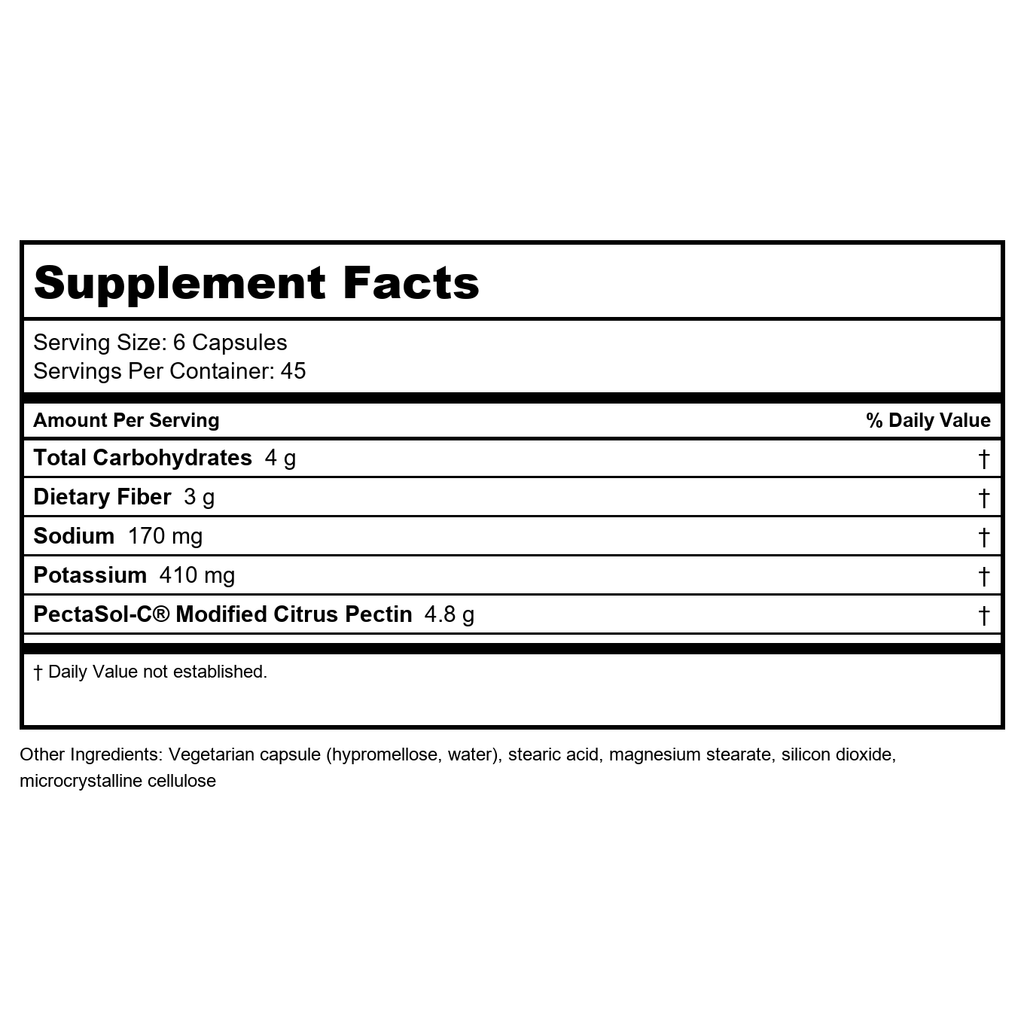 Supplement Facts

Serving Size: 6 Capsules
Servings Per Container: 45

| Amount Per Serving | % Daily Value |
|---|---|
| Total Carbohydrates 4 g | † |
| Dietary Fiber 3 g | † |
| Sodium 170 mg | † |
| Potassium 410 mg | † |
| PectaSol-C® Modified Citrus Pectin 4.8 g | † |

† Daily Value not established.

Other Ingredients: Vegetarian capsule (hypromellose, water), stearic acid, magnesium stearate, silicon dioxide, microcrystalline cellulose